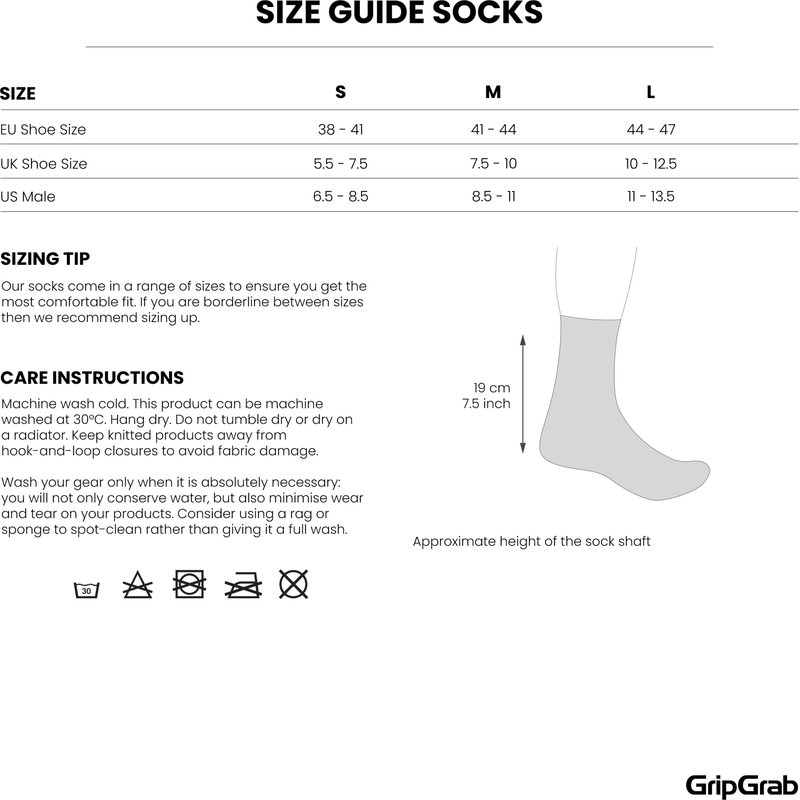 SIZE GUIDE SOCKS

| SIZE | S | M | L |
|---|---|---|---|
| EU Shoe Size | 38 - 41 | 41 - 44 | 44 - 47 |
| UK Shoe Size | 5.5 - 7.5 | 7.5 - 10 | 10 - 12.5 |
| US Male | 6.5 - 8.5 | 8.5 - 11 | 11 - 13.5 |

SIZING TIP

Our socks come in a range of sizes to ensure you get the most comfortable fit. If you are borderline between sizes then we recommend sizing up.

CARE INSTRUCTIONS

Machine wash cold. This product can be machine washed at 30°C. Hang dry. Do not tumble dry or dry on a radiator. Keep knitted products away from hook-and-loop closures to avoid fabric damage.

Wash your gear only when it is absolutely necessary: you will not only conserve water, but also minimise wear and tear on your products. Consider using a rag or sponge to spot-clean rather than giving it a full wash.

30

19 cm
7.5 inch

Approximate height of the sock shaft

GripGrab